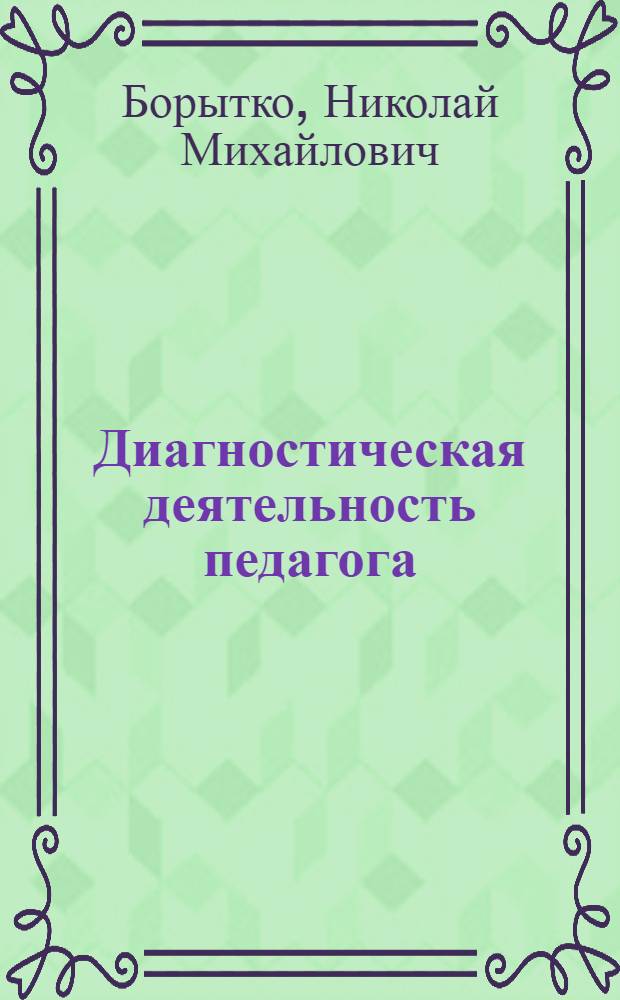 Борытко, Николай Михайлович

Диагностическая деятельность педагога